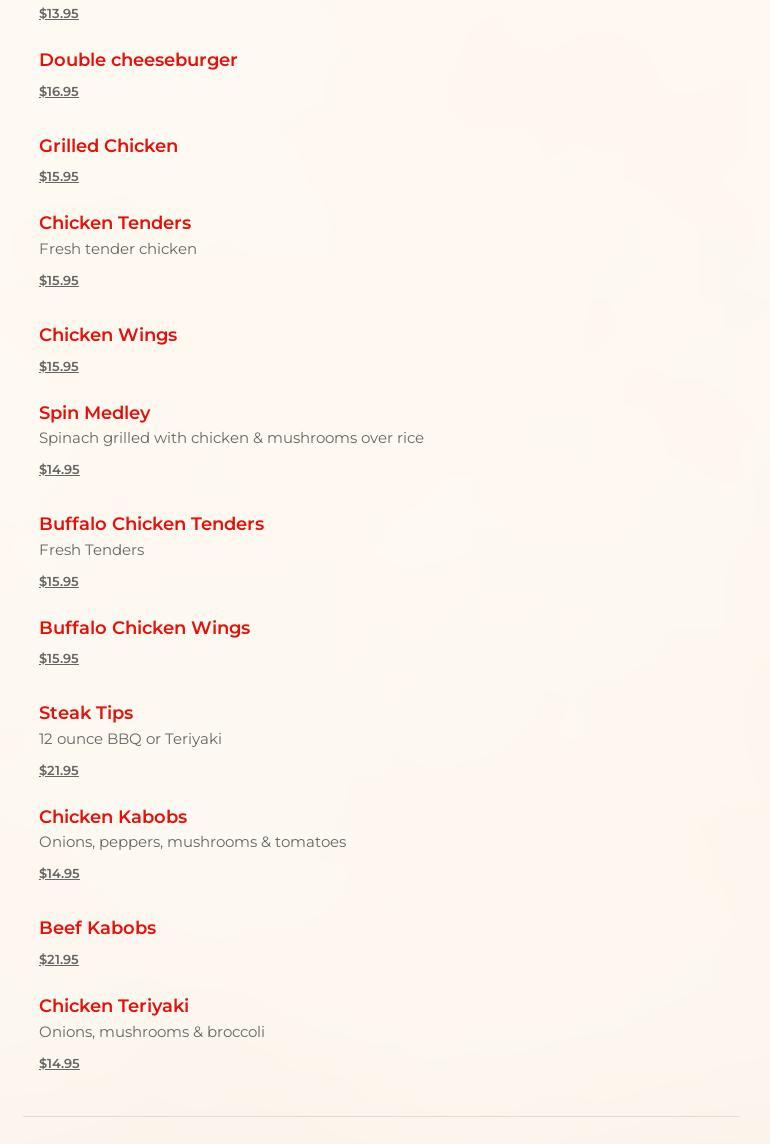 $13.95

Double cheeseburger

$16.95

Grilled Chicken

$15.95

Chicken Tenders

Fresh tender chicken

$15.95

Chicken Wings

$15.95

Spin Medley

Spinach grilled with chicken & mushrooms over rice

$14.95

Buffalo Chicken Tenders

Fresh Tenders

$15.95

Buffalo Chicken Wings

$15.95

Steak Tips

12 ounce BBQ or Teriyaki

$21.95

Chicken Kabobs

Onions, peppers, mushrooms & tomatoes

$14.95

Beef Kabobs

$21.95

Chicken Teriyaki

Onions, mushrooms & broccoli

$14.95